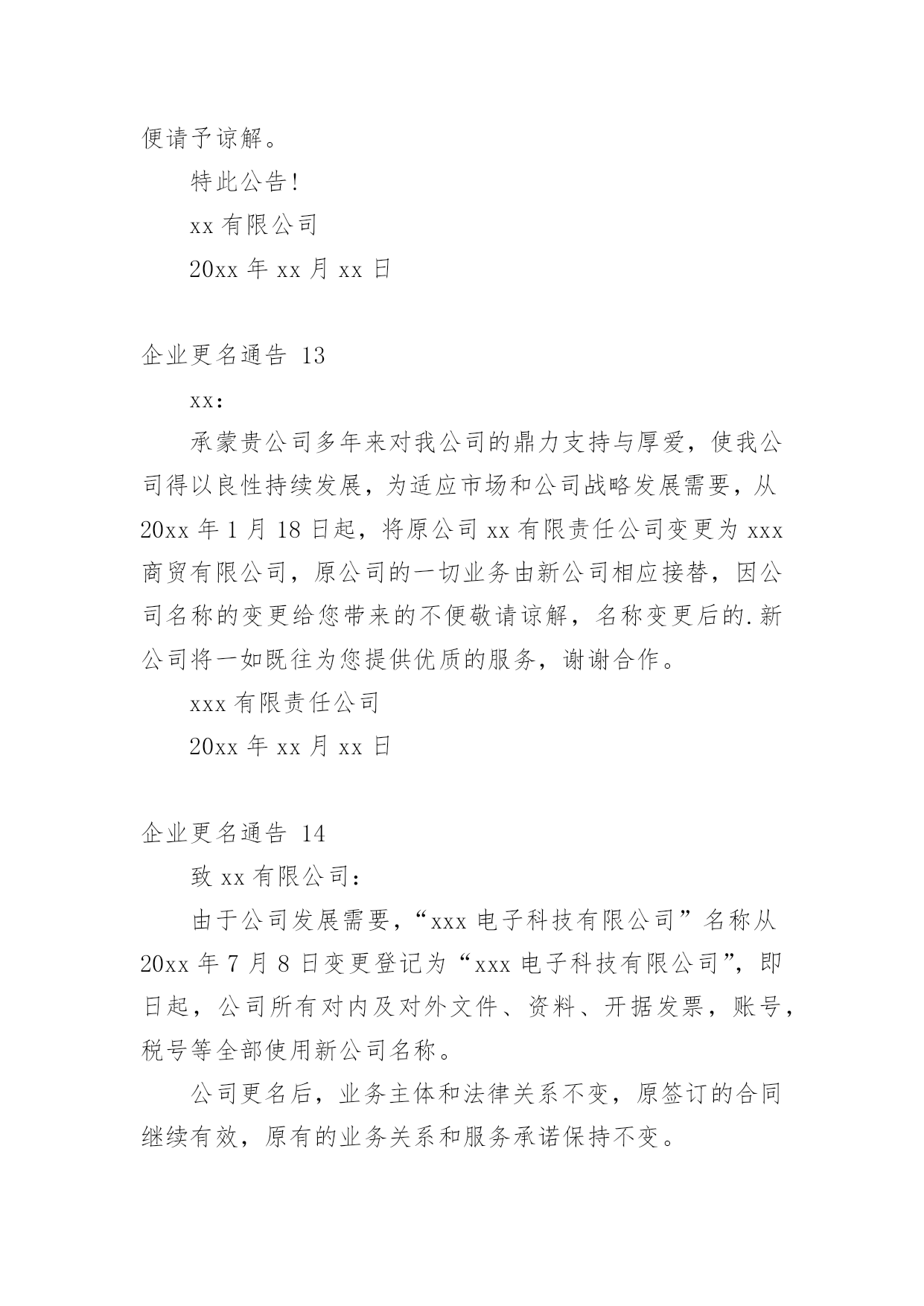 便请予谅解。

特此公告!

xx 有限公司

20xx 年 xx 月 xx 日

企业更名通告 13

xx:

承蒙贵公司多年来对我公司的鼎力支持与厚爱，使我公司得以良性持续发展，为适应市场和公司战略发展需要，从 20xx 年 1 月 18 日起，将原公司 xx 有限责任公司变更为 xxx 商贸有限公司，原公司的一切业务由新公司相应接替，因公司名称的变更给您带来的不便敬请谅解，名称变更后的.新公司将一如既往为您提供优质的服务，谢谢合作。

xxx 有限责任公司

20xx 年 xx 月 xx 日

企业更名通告 14

致 xx 有限公司:

由于公司发展需要，“xxx 电子科技有限公司”名称从 20xx 年 7 月 8 日变更登记为“xxx 电子科技有限公司”，即日起，公司所有对内及对外文件、资料、开据发票，账号，税号等全部使用新公司名称。

公司更名后，业务主体和法律关系不变，原签订的合同继续有效，原有的业务关系和服务承诺保持不变。